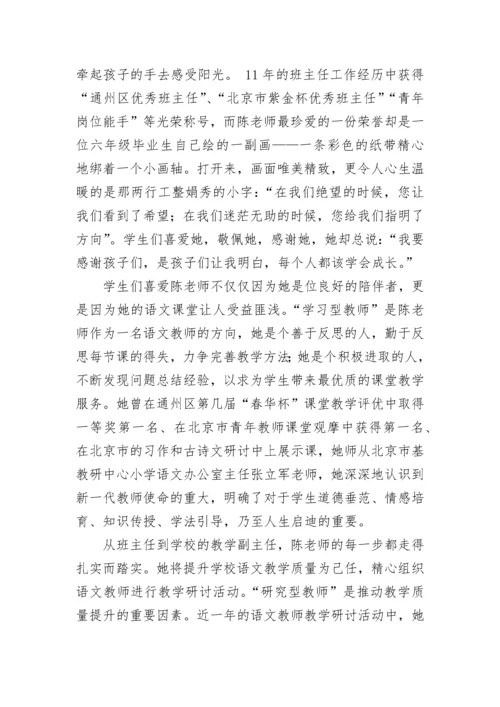 牵起孩子的手去感受阳光。 11年的班主任工作经历中获得“通州区优秀班主任”、“北京市紫金杯优秀班主任”“青年岗位能手”等光荣称号，而陈老师最珍爱的一份荣誉却是一位六年级毕业生自己绘的一副画——一条彩色的纸带精心地绑着一个小画轴。打开来，画面唯美精致，更令人心生温暖的是那两行工整娟秀的小字：“在我们绝望的时候，您让我们看到了希望；在我们迷茫无助的时候，您给我们指明了方向”。学生们喜爱她，敬佩她，感谢她，她却总说：“我要感谢孩子们，是孩子们让我明白，每个人都该学会成长。”

学生们喜爱陈老师不仅仅因为她是位良好的陪伴者，更是因为她的语文课堂让人受益匪浅。“学习型教师”是陈老师作为一名语文教师的方向，她是个善于反思的人，勤于反思每节课的得失，力争完善教学方法;她是个积极进取的人，不断发现问题总结经验，以求为学生带来最优质的课堂教学服务。她曾在通州区第几届“春华杯”课堂教学评优中取得一等奖第一名、在北京市青年教师课堂观摩中获得第一名、在北京市的习作和古诗文研讨中上展示课，她师从北京市基教研中心小学语文办公室主任张立军老师，她深深地认识到新一代教师使命的重大，明确了对于学生道德垂范、情感培育、知识传授、学法引导，乃至人生启迪的重要。

从班主任到学校的教学副主任，陈老师的每一步都走得扎实而踏实。她将提升学校语文教学质量为己任，精心组织语文教师进行教学研讨活动。“研究型教师”是推动教学质量提升的重要因素。近一年的语文教师教学研讨活动中，她